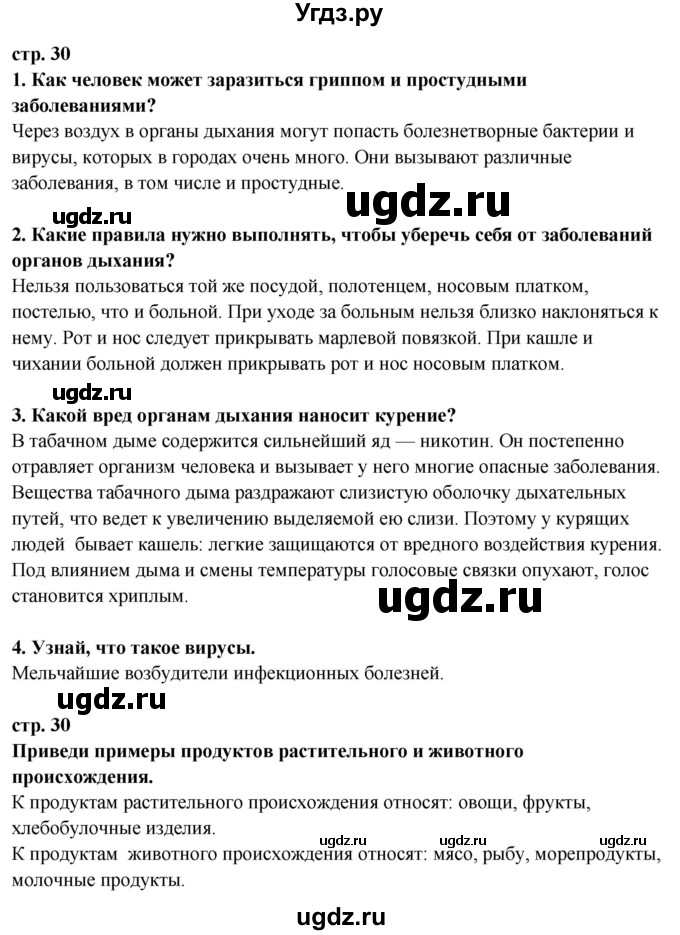 Угдз.ру

стр. 30

1. Как человек может заразиться гриппом и простудными заболеваниями?

Через воздух в органы дыхания могут попасть болезнетворные бактерии и вирусы, которых в городах очень много. Они вызывают различные заболевания, в том числе и простудные.

ugdz.ru

ugdz.ru

2. Какие правила нужно выполнять, чтобы уберечь себя от заболеваний органов дыхания?

Нельзя пользоваться той же посудой, полотенцем, носовым платком, постелью, что и больной. При уходе за больным нельзя близко наклоняться к нему. Рот и нос следует прикрывать марлевой повязкой. При кашле и чихании больной должен прикрывать рот и нос носовым платком.

ugdz.ru

3. Какой вред органам дыхания наносит курение?

В табачном дыме содержится сильнейший яд — никотин. Он постепенно отравляет организм человека и вызывает у него многие опасные заболевания. Вещества табачного дыма раздражают слизистую оболочку дыхательных путей, что ведет к увеличению выделяемой ею слизи. Поэтому у курящих людей бывает кашель: легкие защищаются от вредного воздействия курения. Под влиянием дыма и смены температуры голосовые связки опухают, голос становится хриплым.

ugdz.ru

4. Узнай, что такое вирусы.

Мельчайшие возбудители инфекционных болезней.

ugdz.ru

стр. 30

Приведи примеры продуктов растительного и животного происхождения.

К продуктам растительного происхождения относят: овощи, фрукты, хлебобулочные изделия.

ugdz.ru ugdz.ru ugdz.ru

К продуктам животного происхождения относят: мясо, рыбу, морепродукты, молочные продукты.

ugdz.ru